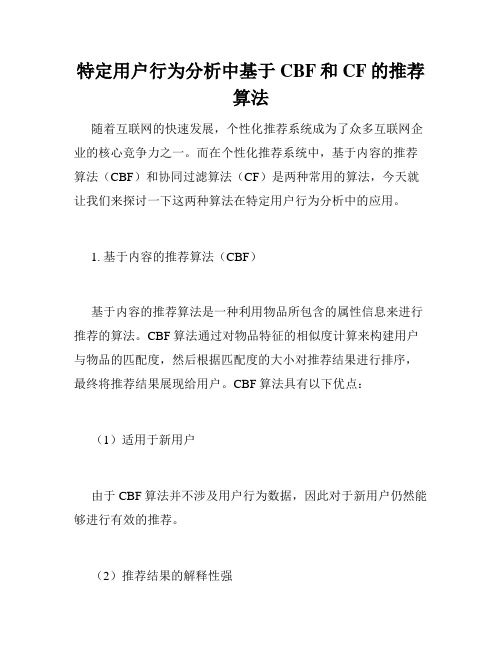 特定用户行为分析中基于 CBF 和 CF 的推荐算法

随着互联网的快速发展，个性化推荐系统成为了众多互联网企业的核心竞争力之一。而在个性化推荐系统中，基于内容的推荐算法（CBF）和协同过滤算法（CF）是两种常用的算法，今天就让我们来探讨一下这两种算法在特定用户行为分析中的应用。

1. 基于内容的推荐算法（CBF）

基于内容的推荐算法是一种利用物品所包含的属性信息来进行推荐的算法。CBF 算法通过对物品特征的相似度计算来构建用户与物品的匹配度，然后根据匹配度的大小对推荐结果进行排序，最终将推荐结果展现给用户。CBF 算法具有以下优点：

（1）适用于新用户

由于 CBF 算法并不涉及用户行为数据，因此对于新用户仍然能够进行有效的推荐。

（2）推荐结果的解释性强